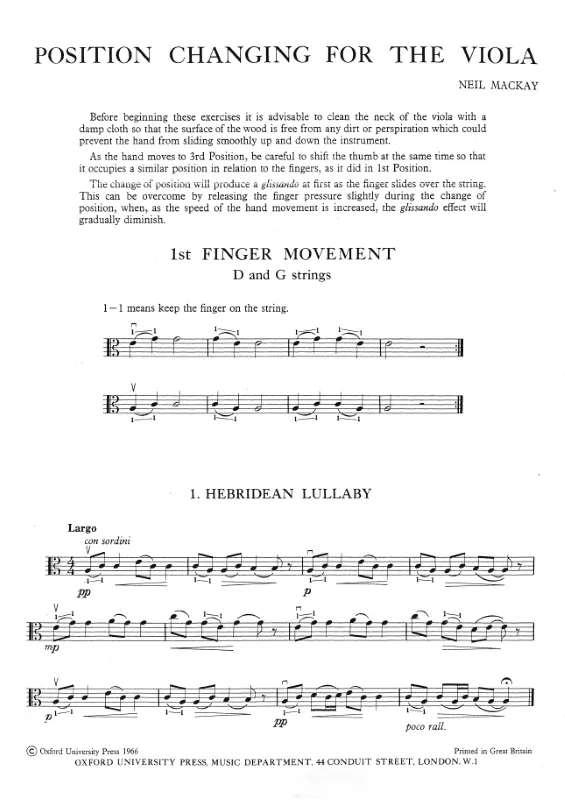 POSITION CHANGING FOR THE VIOLA

NEIL MACKAY

Before beginning these exercises it is advisable to clean the neck of the viola with a damp cloth so that the surface of the wood is free from any dirt or perspiration which could prevent the hand from sliding smoothly up and down the instrument.

As the hand moves to 3rd Position, be careful to shift the thumb at the same time so that it occupies a similar position in relation to the fingers, as it did in 1st Position.

The change of position will produce a glissando at first as the finger slides over the string. This can be overcome by releasing the finger pressure slightly during the change of position, when, as the speed of the hand movement is increased, the glissando effect will gradually diminish.

1st FINGER MOVEMENT

D and G strings

1—1 means keep the finger on the string.

1. HEBRIDEAN LULLABY

Largo

con sordini

pp

p

mp

p

pp

poco rall.

© Oxford University Press 1966

Printed in Great Britain

OXFORD UNIVERSITY PRESS, MUSIC DEPARTMENT, 44 CONDUIT STREET, LONDON, W.1